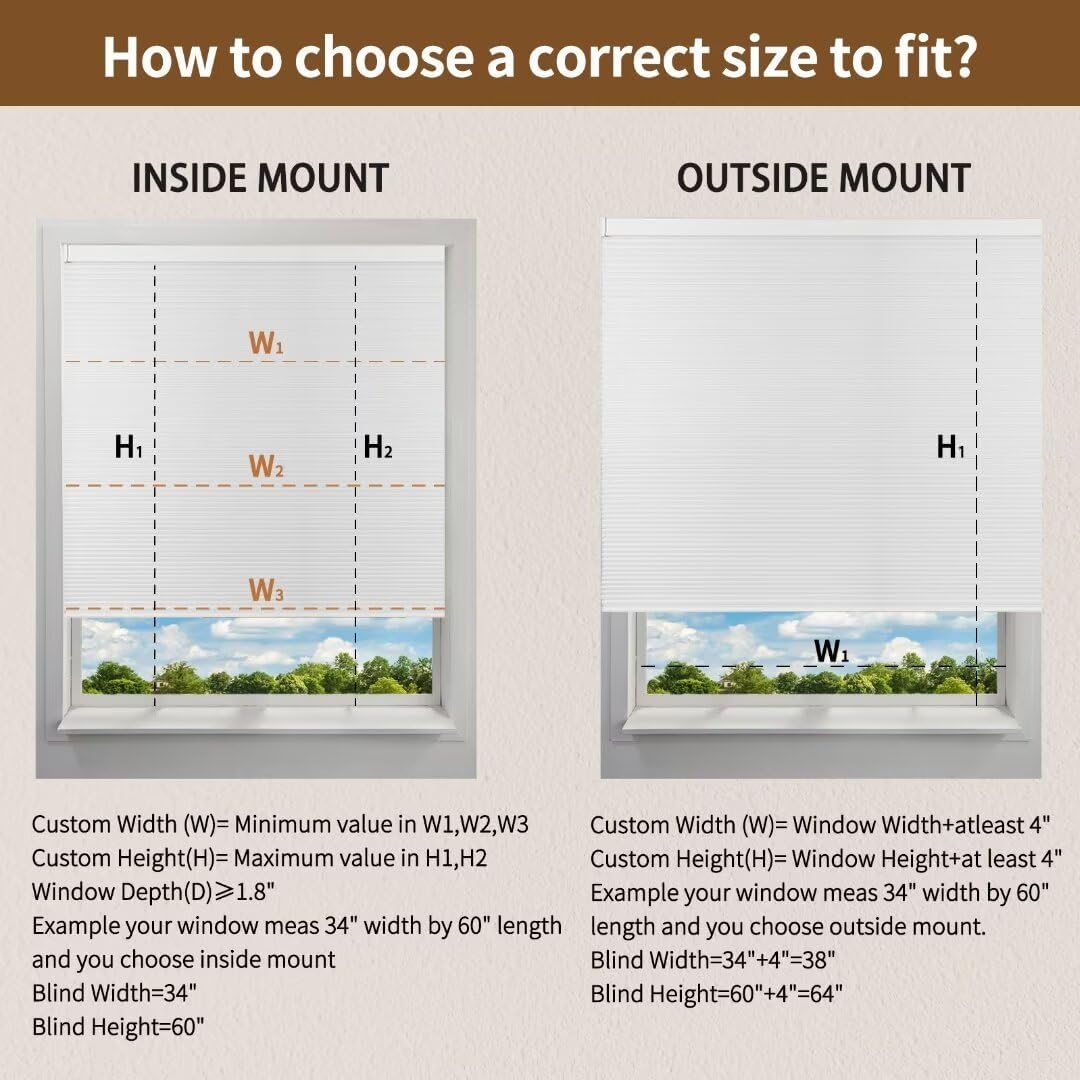 How to choose a correct size to fit?

INSIDE MOUNT

$W_1$

$H_1$

$W_2$

$H_2$

$W_3$

Custom Width (W)= Minimum value in W1,W2,W3
Custom Height(H)= Maximum value in H1,H2
Window Depth(D)≥1.8"
Example your window meas 34" width by 60" length and you choose inside mount
Blind Width=34"
Blind Height=60"

OUTSIDE MOUNT

$H_1$

$W_1$

Custom Width (W)= Window Width+atleast 4"
Custom Height(H)= Window Height+at least 4"
Example your window meas 34" width by 60" length and you choose outside mount.
Blind Width=34"+4"=38"
Blind Height=60"+4"=64"